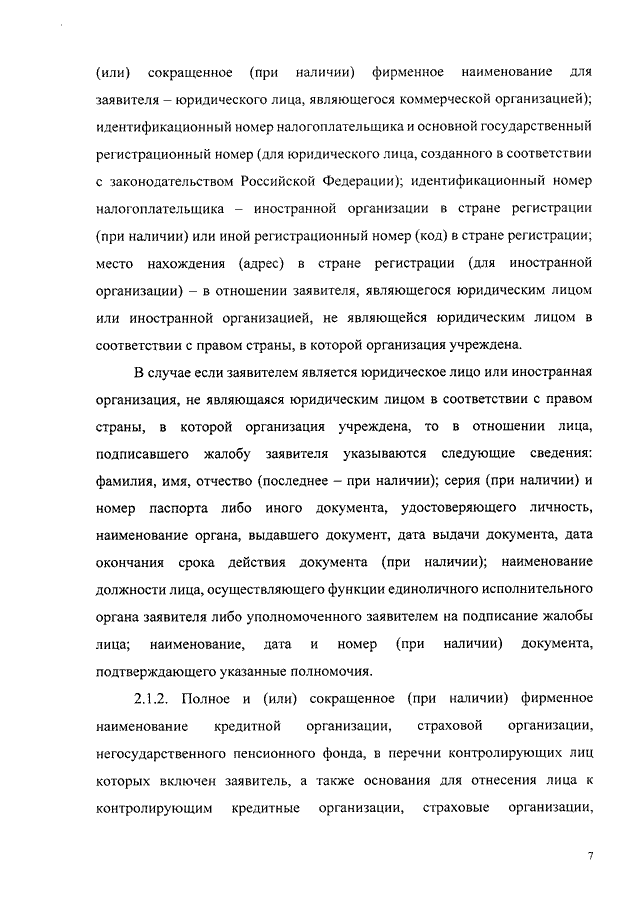 (или) сокращенное (при наличии) фирменное наименование для заявителя – юридического лица, являющегося коммерческой организацией); идентификационный номер налогоплательщика и основной государственный регистрационный номер (для юридического лица, созданного в соответствии с законодательством Российской Федерации); идентификационный номер налогоплательщика – иностранной организации в стране регистрации (при наличии) или иной регистрационный номер (код) в стране регистрации; место нахождения (адрес) в стране регистрации (для иностранной организации) – в отношении заявителя, являющегося юридическим лицом или иностранной организацией, не являющейся юридическим лицом в соответствии с правом страны, в которой организация учреждена.

В случае если заявителем является юридическое лицо или иностранная организация, не являющаяся юридическим лицом в соответствии с правом страны, в которой организация учреждена, то в отношении лица, подписавшего жалобу заявителя указываются следующие сведения: фамилия, имя, отчество (последнее – при наличии); серия (при наличии) и номер паспорта либо иного документа, удостоверяющего личность, наименование органа, выдавшего документ, дата выдачи документа, дата окончания срока действия документа (при наличии); наименование должности лица, осуществляющего функции единоличного исполнительного органа заявителя либо уполномоченного заявителем на подписание жалобы лица; наименование, дата и номер (при наличии) документа, подтверждающего указанные полномочия.

2.1.2. Полное и (или) сокращенное (при наличии) фирменное наименование кредитной организации, страховой организации, негосударственного пенсионного фонда, в перечни контролирующих лиц которых включен заявитель, а также основания для отнесения лица к контролирующим кредитные организации, страховые организации,

7